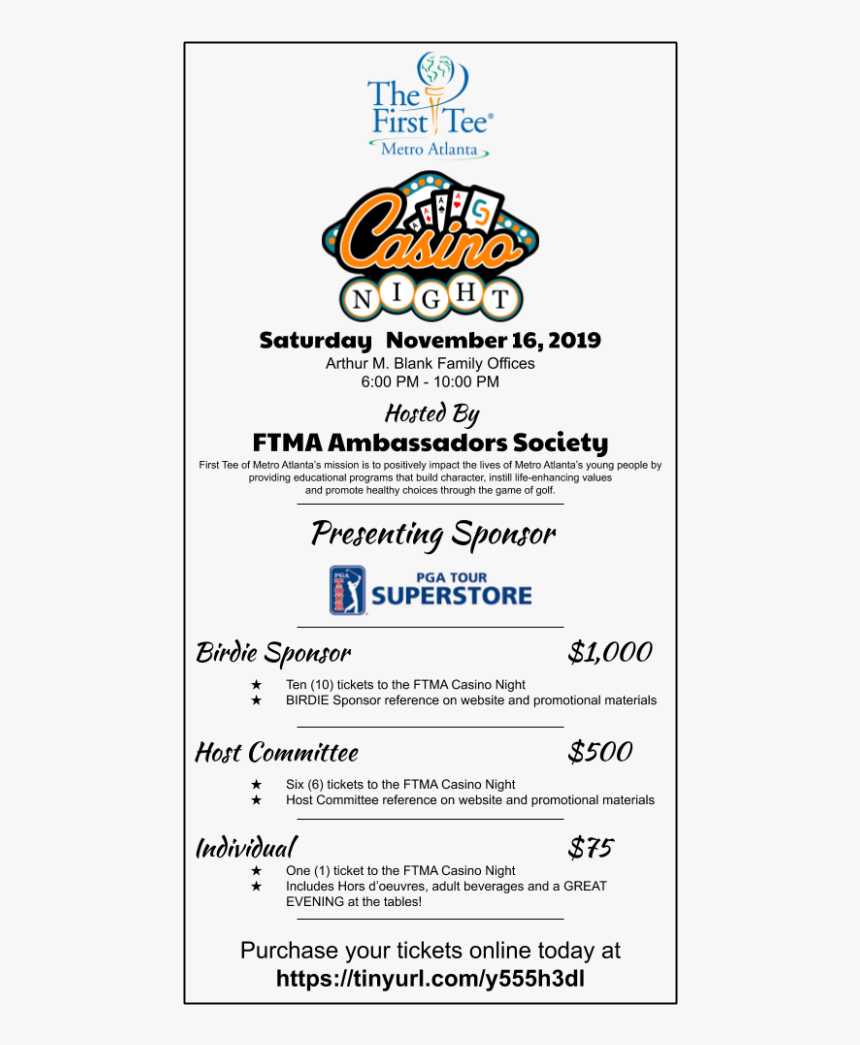 The First Tee®
Metro Atlanta

Casino
NIGHT

Saturday November 16, 2019
Arthur M. Blank Family Offices
6:00 PM - 10:00 PM

Hosted By
FTMA Ambassadors Society

First Tee of Metro Atlanta's mission is to positively impact the lives of Metro Atlanta's young people by providing educational programs that build character, instill life-enhancing values and promote healthy choices through the game of golf.

Presenting Sponsor

PGA TOUR SUPERSTORE

Birdie Sponsor $1,000
★ Ten (10) tickets to the FTMA Casino Night
★ BIRDIE Sponsor reference on website and promotional materials

Host Committee $500
★ Six (6) tickets to the FTMA Casino Night
★ Host Committee reference on website and promotional materials

Individual $75
★ One (1) ticket to the FTMA Casino Night
★ Includes Hors d'oeuvres, adult beverages and a GREAT EVENING at the tables!

Purchase your tickets online today at
https://tinyurl.com/y555h3dl